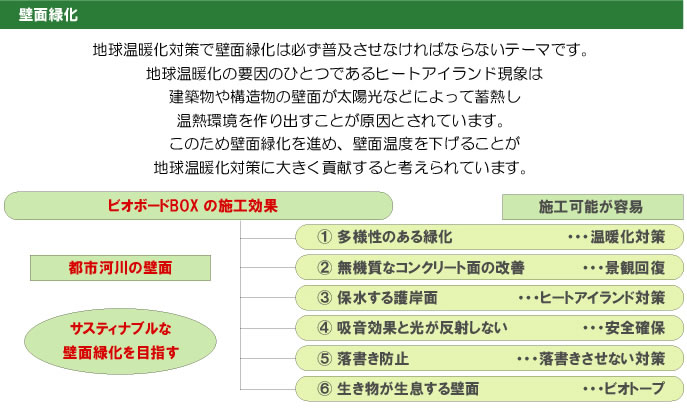 壁面緑化

地球温暖化対策で壁面緑化は必ず普及させなければならないテーマです。
地球温暖化の要因のひとつであるヒートアイランド現象は
建築物や構造物の壁面が太陽光などによって蓄熱し
温熱環境を作り出すことが原因とされています。
このため壁面緑化を進め、壁面温度を下げることが
地球温暖化対策に大きく貢献すると考えられています。

ビオボードBOX の施工効果

施工可能が容易

都市河川の壁面

サスティナブルな
壁面緑化を目指す

① 多様性のある緑化　・・・温暖化対策
② 無機質なコンクリート面の改善　・・・景観回復
③ 保水する護岸面　・・・ヒートアイランド対策
④ 吸音効果と光が反射しない　・・・安全確保
⑤ 落書き防止　・・・落書きさせない対策
⑥ 生き物が生息する壁面　・・・ビオトープ